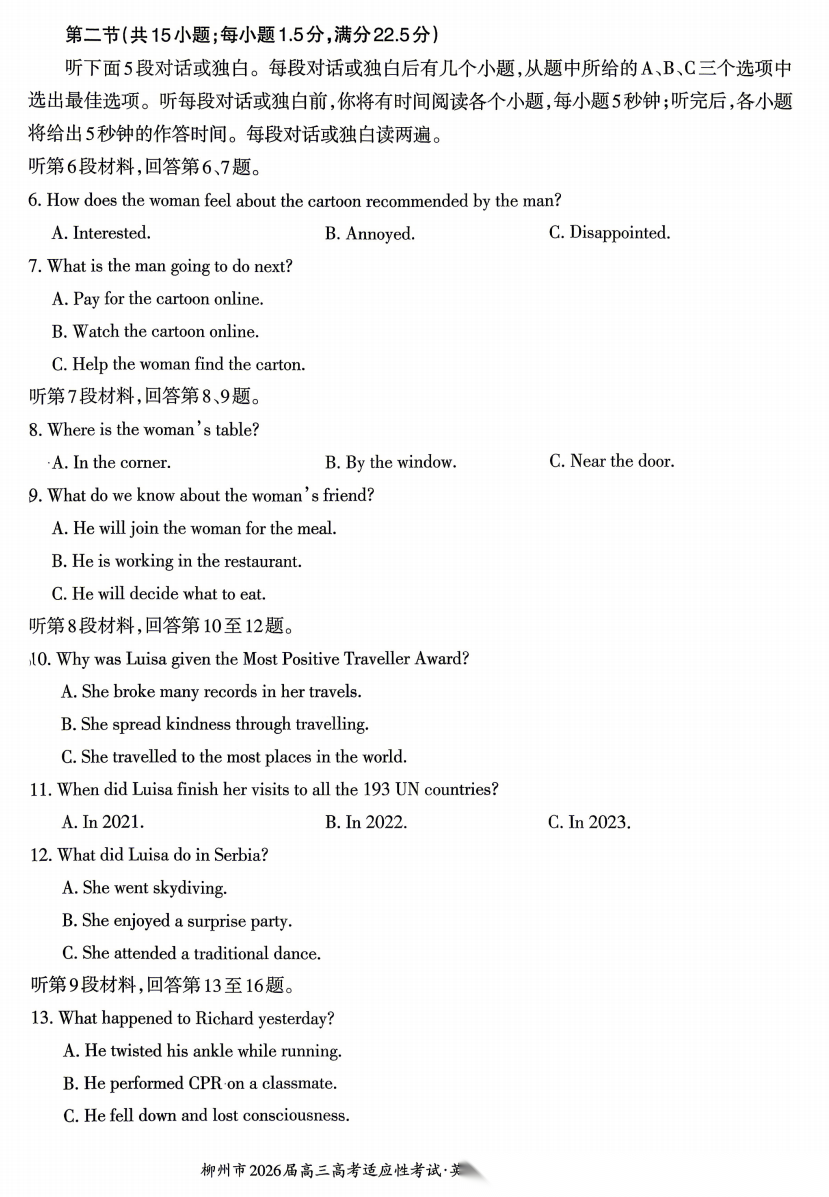 第二节(共15小题;每小题1.5分,满分22.5分)

听下面5段对话或独白。每段对话或独白后有几个小题,从题中所给的A、B、C三个选项中选出最佳选项。听每段对话或独白前,你将有时间阅读各个小题,每小题5秒钟;听完后,各小题将给出5秒钟的作答时间。每段对话或独白读两遍。

听第6段材料,回答第6、7题。

6. How does the woman feel about the cartoon recommended by the man?

A. Interested.
B. Annoyed.
C. Disappointed.

7. What is the man going to do next?

A. Pay for the cartoon online.
B. Watch the cartoon online.
C. Help the woman find the carton.

听第7段材料,回答第8、9题。

8. Where is the woman's table?

A. In the corner.
B. By the window.
C. Near the door.

9. What do we know about the woman's friend?

A. He will join the woman for the meal.
B. He is working in the restaurant.
C. He will decide what to eat.

听第8段材料,回答第10至12题。

10. Why was Luisa given the Most Positive Traveller Award?

A. She broke many records in her travels.
B. She spread kindness through travelling.
C. She travelled to the most places in the world.

11. When did Luisa finish her visits to all the 193 UN countries?

A. In 2021.
B. In 2022.
C. In 2023.

12. What did Luisa do in Serbia?

A. She went skydiving.
B. She enjoyed a surprise party.
C. She attended a traditional dance.

听第9段材料,回答第13至16题。

13. What happened to Richard yesterday?

A. He twisted his ankle while running.
B. He performed CPR on a classmate.
C. He fell down and lost consciousness.

柳州市2026届高三高考适应性考试·英